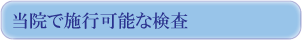 当院で施行可能な検査